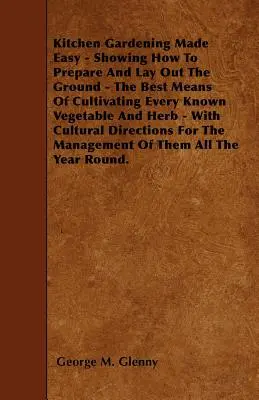 Kitchen Gardening Made Easy - Showing How To Prepare And Lay Out The Ground - The Best Means Of Cultivating Every Known Vegetable And Herb - With Cultural Directions For The Management Of Them All The Year Round.

George M. Glenny